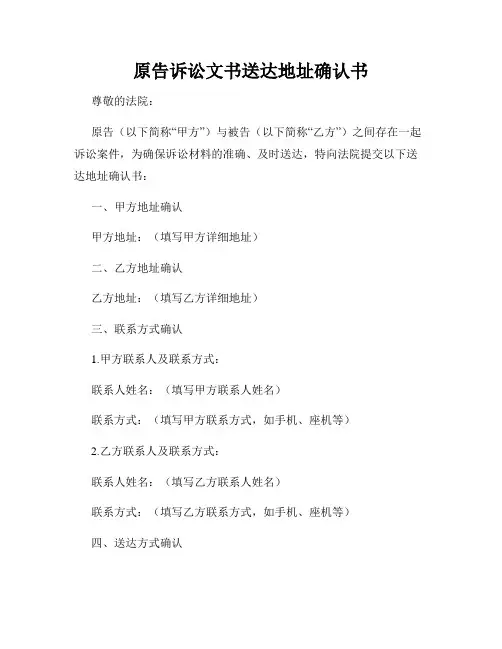 原告诉讼文书送达地址确认书

尊敬的法院：

原告（以下简称“甲方”）与被告（以下简称“乙方”）之间存在一起诉讼案件，为确保诉讼材料的准确、及时送达，特向法院提交以下送达地址确认书：

一、甲方地址确认

甲方地址：（填写甲方详细地址）

二、乙方地址确认

乙方地址：（填写乙方详细地址）

三、联系方式确认

1.甲方联系人及联系方式：

联系人姓名：（填写甲方联系人姓名）

联系方式：（填写甲方联系方式，如手机、座机等）

2.乙方联系人及联系方式：

联系人姓名：（填写乙方联系人姓名）

联系方式：（填写乙方联系方式，如手机、座机等）

四、送达方式确认